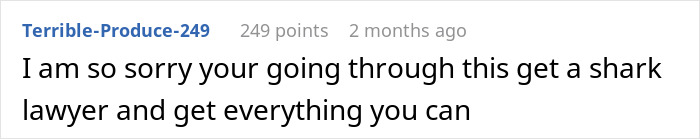 Terrible-Produce-249 249 points 2 months ago

I am so sorry your going through this get a shark lawyer and get everything you can